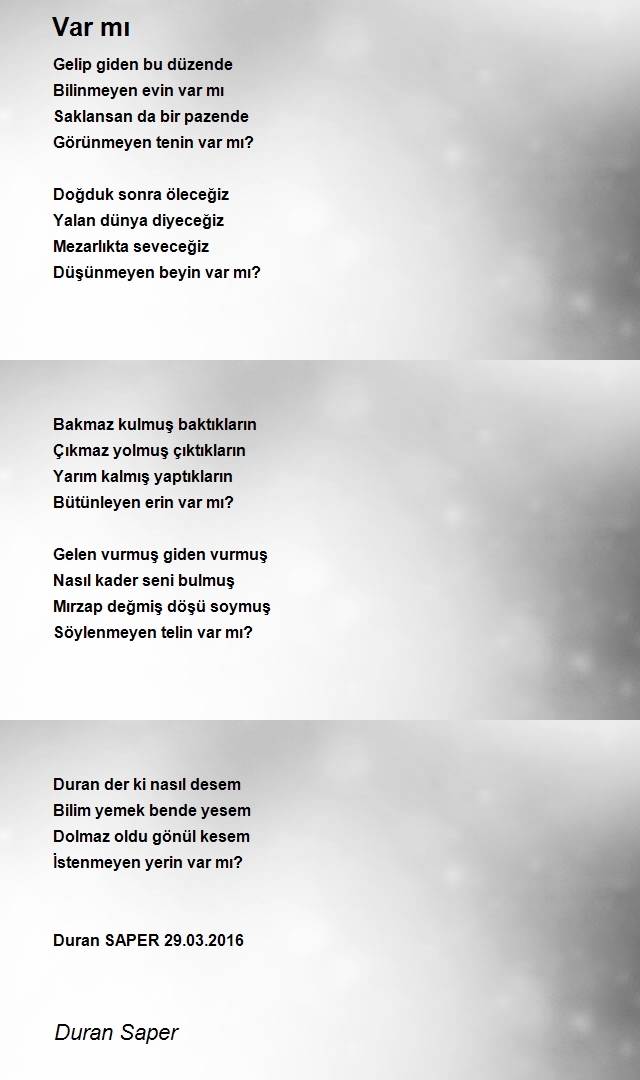 Var mı

Gelip giden bu düzende
Bilinmeyen evin var mı
Saklansan da bir pazende
Görünmeyen tenin var mı?

Doğduk sonra öleceğiz
Yalan dünya diyeceğiz
Mezarlıkta seveceğiz
Düşünmeyen beyin var mı?

Bakmaz kulmuş baktıkların
Çıkmaz yolmuş çıktıkların
Yarım kalmış yaptıkların
Bütünleyen erin var mı?

Gelen vurmuş giden vurmuş
Nasıl kader seni bulmuş
Mırzap değmiş döşü soymuş
Söylenmeyen telin var mı?

Duran der ki nasıl desem
Bilim yemek bende yesem
Dolmaz oldu gönül kesem
İstenmeyen yerin var mı?

Duran SAPER 29.03.2016

Duran Saper